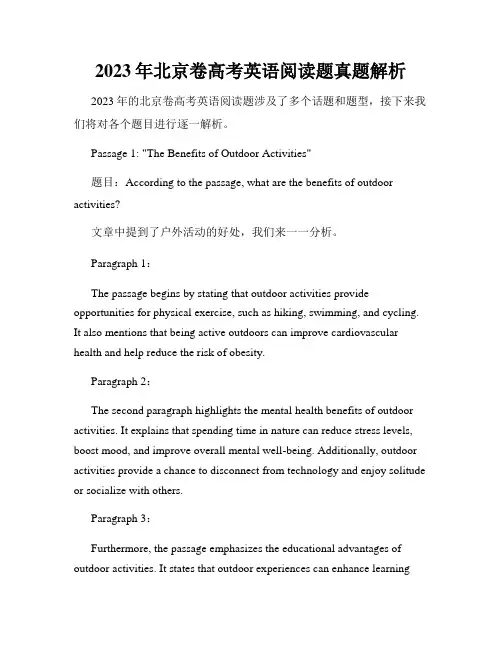 2023年北京卷高考英语阅读题真题解析

2023年的北京卷高考英语阅读题涉及了多个话题和题型，接下来我们将对各个题目进行逐一解析。

Passage 1: "The Benefits of Outdoor Activities"

题目：According to the passage, what are the benefits of outdoor activities?

文章中提到了户外活动的好处，我们来一一分析。

Paragraph 1：

The passage begins by stating that outdoor activities provide opportunities for physical exercise, such as hiking, swimming, and cycling. It also mentions that being active outdoors can improve cardiovascular health and help reduce the risk of obesity.

Paragraph 2：

The second paragraph highlights the mental health benefits of outdoor activities. It explains that spending time in nature can reduce stress levels, boost mood, and improve overall mental well-being. Additionally, outdoor activities provide a chance to disconnect from technology and enjoy solitude or socialize with others.

Paragraph 3：

Furthermore, the passage emphasizes the educational advantages of outdoor activities. It states that outdoor experiences can enhance learning